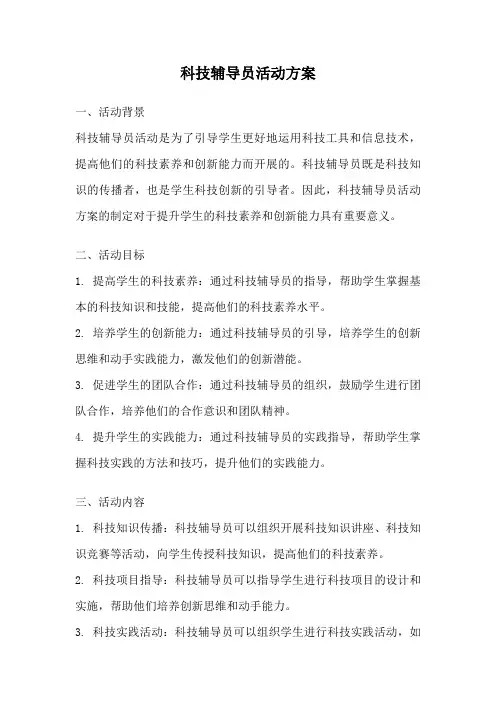 科技辅导员活动方案

一、活动背景

科技辅导员活动是为了引导学生更好地运用科技工具和信息技术，提高他们的科技素养和创新能力而开展的。科技辅导员既是科技知识的传播者，也是学生科技创新的引导者。因此，科技辅导员活动方案的制定对于提升学生的科技素养和创新能力具有重要意义。

二、活动目标

1. 提高学生的科技素养：通过科技辅导员的指导，帮助学生掌握基本的科技知识和技能，提高他们的科技素养水平。

2. 培养学生的创新能力：通过科技辅导员的引导，培养学生的创新思维和动手实践能力，激发他们的创新潜能。

3. 促进学生的团队合作：通过科技辅导员的组织，鼓励学生进行团队合作，培养他们的合作意识和团队精神。

4. 提升学生的实践能力：通过科技辅导员的实践指导，帮助学生掌握科技实践的方法和技巧，提升他们的实践能力。

三、活动内容

1. 科技知识传播：科技辅导员可以组织开展科技知识讲座、科技知识竞赛等活动，向学生传授科技知识，提高他们的科技素养。

2. 科技项目指导：科技辅导员可以指导学生进行科技项目的设计和实施，帮助他们培养创新思维和动手能力。

3. 科技实践活动：科技辅导员可以组织学生进行科技实践活动，如